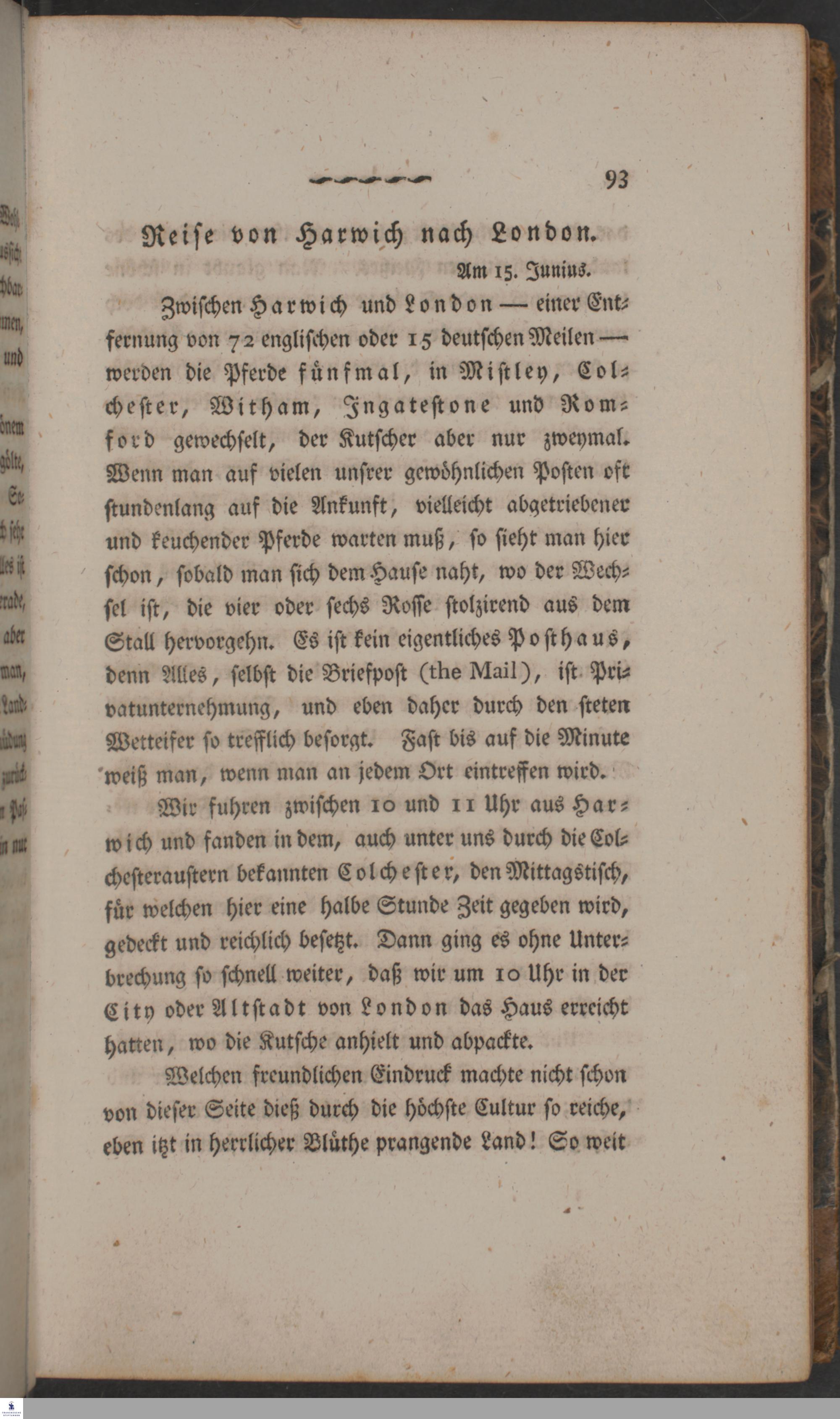 93

Reise von Harwich nach London.

Am 15. Junius.

Zwischen Harwich und London — einer Entfernung von 72 englischen oder 15 deutschen Meilen — werden die Pferde fünfmal, in Mistley, Colchester, Witham, Ingatestone und Romford gewechselt, der Kutscher aber nur zweymal. Wenn man auf vielen unsrer gewöhnlichen Posten oft stundenlang auf die Ankunft, vielleicht abgetriebener und keuchender Pferde warten muß, so sieht man hier schon, sobald man sich dem Hause naht, wo der Wechsel ist, die vier oder sechs Rosse stolzirend aus dem Stall hervorgehn. Es ist kein eigentliches Posthaus, denn Alles, selbst die Briefpost (the Mail), ist Privatunternehmung, und eben daher durch den steten Wetteifer so trefflich besorgt. Fast bis auf die Minute weiß man, wenn man an jedem Ort eintreffen wird.

Wir fuhren zwischen 10 und 11 Uhr aus Harwich und fanden in dem, auch unter uns durch die Colchesteraustern bekannten Colchester, den Mittagstisch, für welchen hier eine halbe Stunde Zeit gegeben wird, gedeckt und reichlich besetzt. Dann ging es ohne Unterbrechung so schnell weiter, daß wir um 10 Uhr in der City oder Altstadt von London das Haus erreicht hatten, wo die Kutsche anhielt und abpackte.

Welchen freundlichen Eindruck machte nicht schon von dieser Seite dieß durch die höchste Cultur so reiche, eben itzt in herrlicher Blüthe prangende Land! So weit